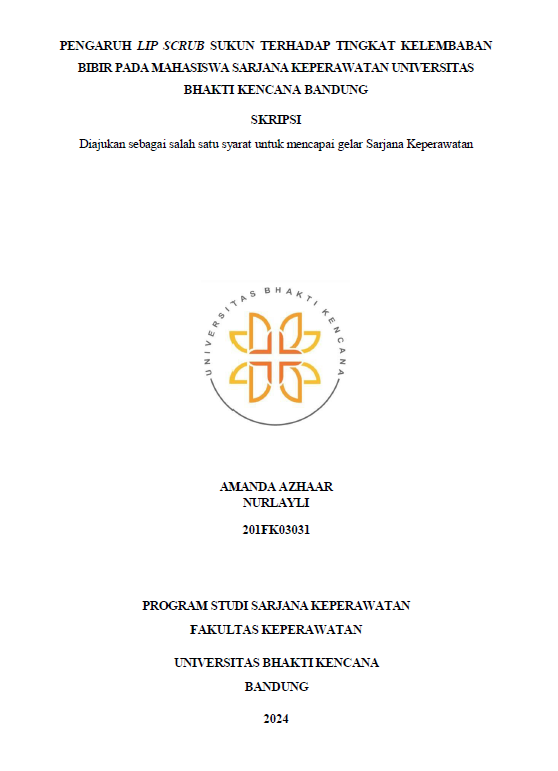 PENGARUH LIP SCRUB SUKUN TERHADAP TINGKAT KELEMBABAN BIBIR PADA MAHASISWA SARJANA KEPERAWATAN UNIVERSITAS BHAKTI KENCANA BANDUNG

SKRIPSI

Diajukan sebagai salah satu syarat untuk mencapai gelar Sarjana Keperawatan

UNIVERSITAS BHAKTI KENCANA

AMANDA AZHAAR
NURLAYLI

201FK03031

PROGRAM STUDI SARJANA KEPERAWATAN

FAKULTAS KEPERAWATAN

UNIVERSITAS BHAKTI KENCANA

BANDUNG

2024